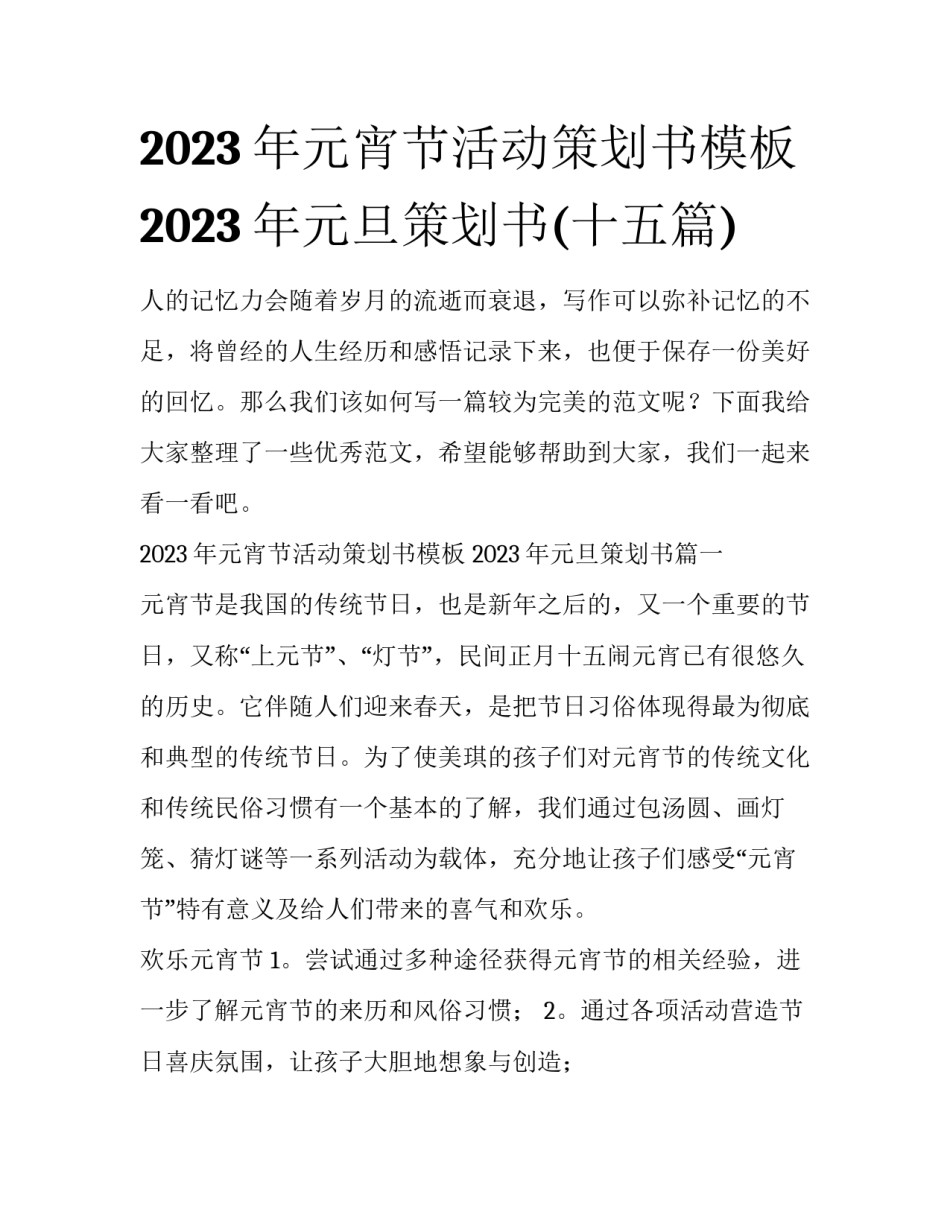 2023年元宵节活动策划书模板 2023年元旦策划书(十五篇)

人的记忆力会随着岁月的流逝而衰退，写作可以弥补记忆的不足，将曾经的人生经历和感悟记录下来，也便于保存一份美好的回忆。那么我们该如何写一篇较为完美的范文呢？下面我给大家整理了一些优秀范文，希望能够帮助到大家，我们一起来看一看吧。

2023年元宵节活动策划书模板 2023年元旦策划书篇一

元宵节是我国的传统节日，也是新年之后的，又一个重要的节日，又称“上元节”、“灯节”，民间正月十五闹元宵已有很悠久的历史。它伴随人们迎来春天，是把节日习俗体现得最为彻底和典型的传统节日。为了使美琪的孩子们对元宵节的传统文化和传统民俗习惯有一个基本的了解，我们通过包汤圆、画灯笼、猜灯谜等一系列活动为载体，充分地让孩子们感受“元宵节”特有意义及给人们带来的喜气和欢乐。

欢乐元宵节 1。尝试通过多种途径获得元宵节的相关经验，进一步了解元宵节的来历和风俗习惯； 2。通过各项活动营造节日喜庆氛围，让孩子大胆地想象与创造；